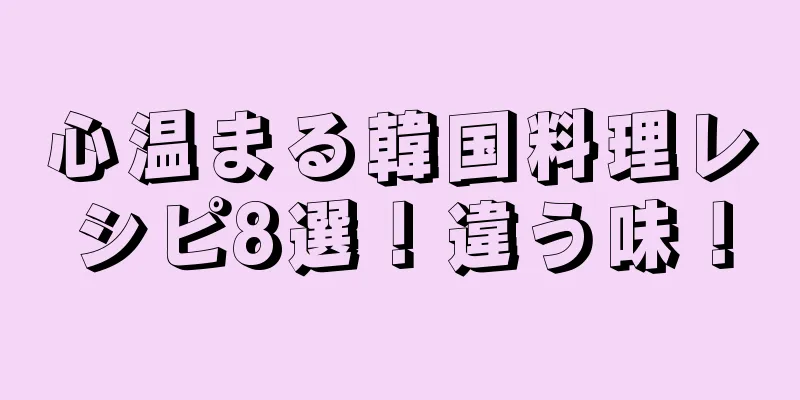 心温まる韓国料理レシピ8選！違う味！